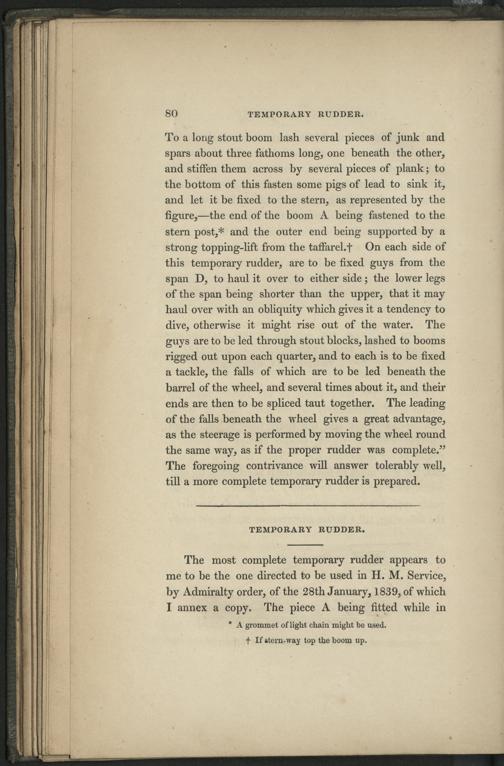 80 TEMPORARY RUDDER.

To a long stout boom lash several pieces of junk and spars about three fathoms long, one beneath the other, and stiffen them across by several pieces of plank; to the bottom of this fasten some pigs of lead to sink it, and let it be fixed to the stern, as represented by the figure,—the end of the boom A being fastened to the stern post,* and the outer end being supported by a strong topping-lift from the taffarel.† On each side of this temporary rudder, are to be fixed guys from the span D, to haul it over to either side; the lower legs of the span being shorter than the upper, that it may haul over with an obliquity which gives it a tendency to dive, otherwise it might rise out of the water. The guys are to be led through stout blocks, lashed to booms rigged out upon each quarter, and to each is to be fixed a tackle, the falls of which are to be led beneath the barrel of the wheel, and several times about it, and their ends are then to be spliced taut together. The leading of the falls beneath the wheel gives a great advantage, as the steerage is performed by moving the wheel round the same way, as if the proper rudder was complete." The foregoing contrivance will answer tolerably well, till a more complete temporary rudder is prepared.

TEMPORARY RUDDER.

The most complete temporary rudder appears to me to be the one directed to be used in H. M. Service, by Admiralty order, of the 28th January, 1839, of which I annex a copy. The piece A being fitted while in

* A grommet of light chain might be used.

† If stern-way top the boom up.